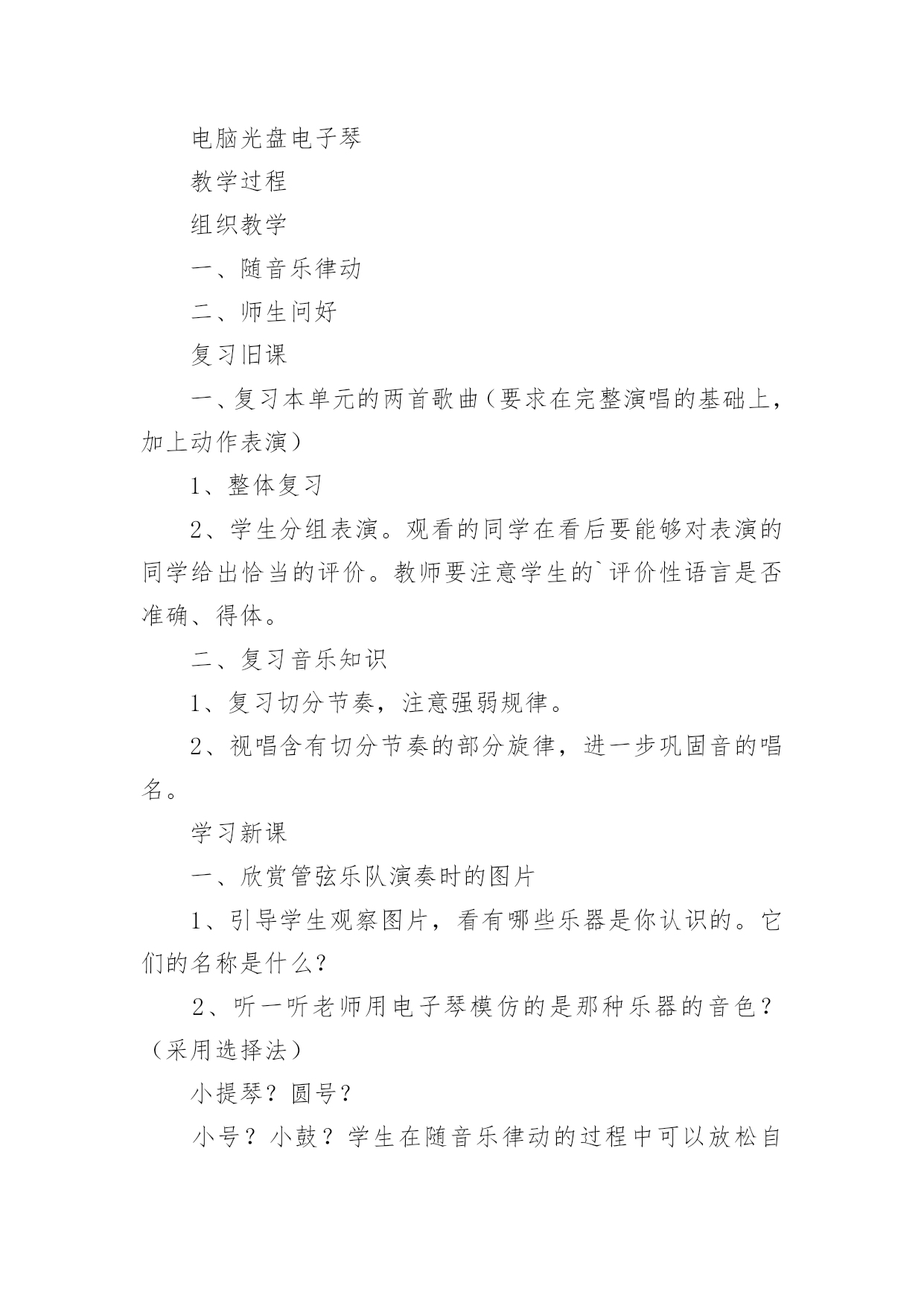 电脑光盘电子琴

教学过程

组织教学

一、随音乐律动

二、师生问好

复习旧课

一、复习本单元的两首歌曲（要求在完整演唱的基础上，加上动作表演）

1、整体复习

2、学生分组表演。观看的同学在看后要能够对表演的同学给出恰当的评价。教师要注意学生的`评价性语言是否准确、得体。

二、复习音乐知识

1、复习切分节奏，注意强弱规律。

2、视唱含有切分节奏的部分旋律，进一步巩固音的唱名。

学习新课

一、欣赏管弦乐队演奏时的图片

1、引导学生观察图片，看有哪些乐器是你认识的。它们的名称是什么？

2、听一听老师用电子琴模仿的是那种乐器的音色？（采用选择法）

小提琴？圆号？

小号？小鼓？学生在随音乐律动的过程中可以放松自